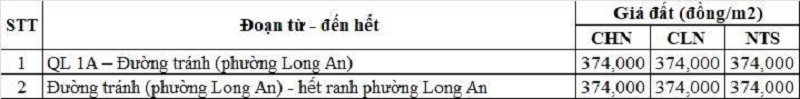 | STT | Đoạn từ - đến hết | Giá đất (đồng/m2) | | |
|---|---|---|---|---|
| | | CHN | CLN | NTS |
| 1 | QL 1A – Đường tránh (phường Long An) | 374,000 | 374,000 | 374,000 |
| 2 | Đường tránh (phường Long An) - hết ranh phường Long An | 374,000 | 374,000 | 374,000 |